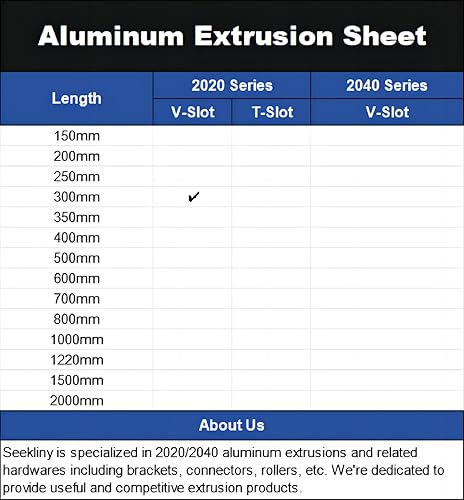 Aluminum Extrusion Sheet

| Length | 2020 Series V-Slot | 2020 Series T-Slot | 2040 Series V-Slot |
|---|---|---|---|
| 150mm | | | |
| 200mm | | | |
| 250mm | | | |
| 300mm | ✓ | | |
| 350mm | | | |
| 400mm | | | |
| 500mm | | | |
| 600mm | | | |
| 700mm | | | |
| 800mm | | | |
| 1000mm | | | |
| 1220mm | | | |
| 1500mm | | | |
| 2000mm | | | |

About Us

Seekliny is specialized in 2020/2040 aluminum extrusions and related hardwares including brackets, connectors, rollers, etc. We're dedicated to provide useful and competitive extrusion products.